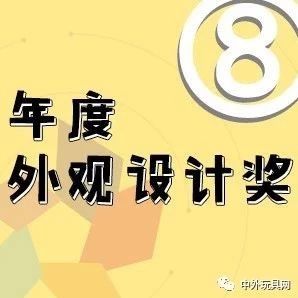 8

年度
外观设计奖

中外玩具网